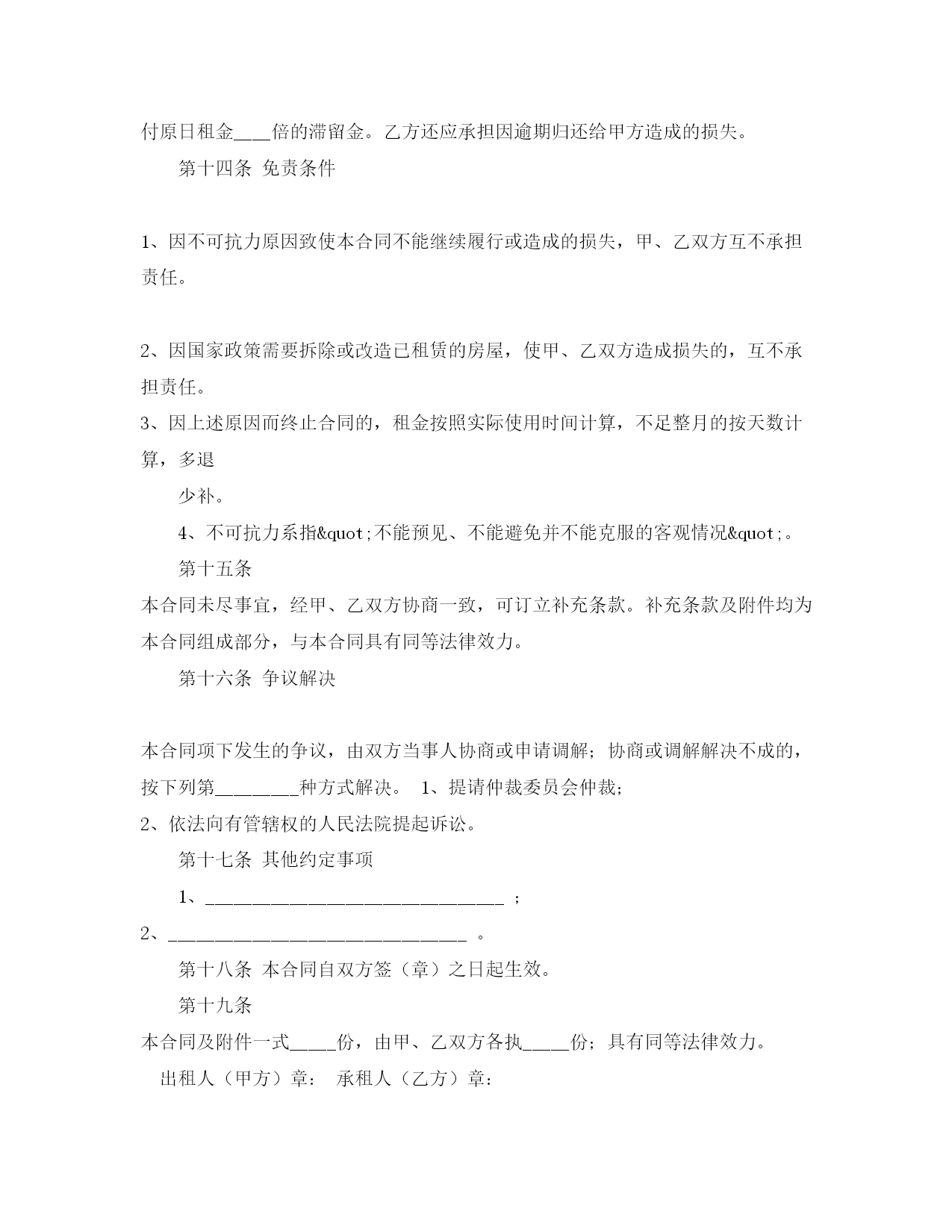 付原日租金____倍的滞留金。乙方还应承担因逾期归还给甲方造成的损失。

第十四条 免责条件

1、因不可抗力原因致使本合同不能继续履行或造成的损失，甲、乙双方互不承担责任。

2、因国家政策需要拆除或改造已租赁的房屋，使甲、乙双方造成损失的，互不承担责任。

3、因上述原因而终止合同的，租金按照实际使用时间计算，不足整月的按天数计算，多退

少补。

4、不可抗力系指&quot;不能预见、不能避免并不能克服的客观情况&quot;。

第十五条

本合同未尽事宜，经甲、乙双方协商一致，可订立补充条款。补充条款及附件均为本合同组成部分，与本合同具有同等法律效力。

第十六条 争议解决

本合同项下发生的争议，由双方当事人协商或申请调解；协商或调解解决不成的，按下列第________种方式解决。 1、提请仲裁委员会仲裁；

2、依法向有管辖权的人民法院提起诉讼。

第十七条 其他约定事项

1、________________________________ ；

2、________________________________ 。

第十八条 本合同自双方签（章）之日起生效。

第十九条

本合同及附件一式_____份，由甲、乙双方各执_____份；具有同等法律效力。

出租人（甲方）章： 承租人（乙方）章：